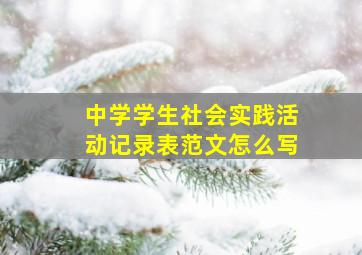 中学学生社会实践活动记录表范文怎么写